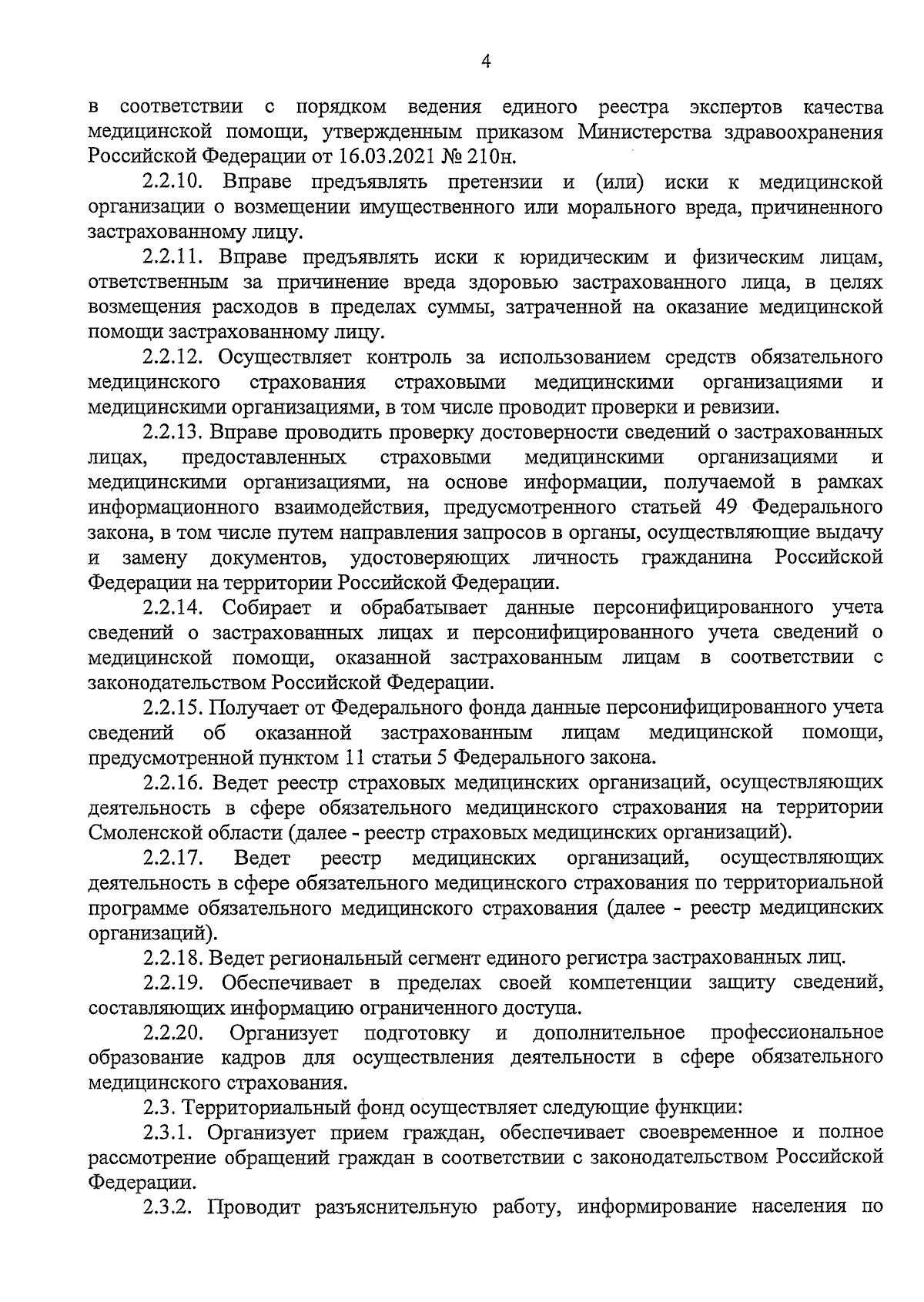 4

в соответствии с порядком ведения единого реестра экспертов качества медицинской помощи, утвержденным приказом Министерства здравоохранения Российской Федерации от 16.03.2021 № 210н.

2.2.10. Вправе предъявлять претензии и (или) иски к медицинской организации о возмещении имущественного или морального вреда, причиненного застрахованному лицу.

2.2.11. Вправе предъявлять иски к юридическим и физическим лицам, ответственным за причинение вреда здоровью застрахованного лица, в целях возмещения расходов в пределах суммы, затраченной на оказание медицинской помощи застрахованному лицу.

2.2.12. Осуществляет контроль за использованием средств обязательного медицинского страхования страховыми медицинскими организациями и медицинскими организациями, в том числе проводит проверки и ревизии.

2.2.13. Вправе проводить проверку достоверности сведений о застрахованных лицах, предоставленных страховыми медицинскими организациями и медицинскими организациями, на основе информации, получаемой в рамках информационного взаимодействия, предусмотренного статьей 49 Федерального закона, в том числе путем направления запросов в органы, осуществляющие выдачу и замену документов, удостоверяющих личность гражданина Российской Федерации на территории Российской Федерации.

2.2.14. Собирает и обрабатывает данные персонифицированного учета сведений о застрахованных лицах и персонифицированного учета сведений о медицинской помощи, оказанной застрахованным лицам в соответствии с законодательством Российской Федерации.

2.2.15. Получает от Федерального фонда данные персонифицированного учета сведений об оказанной застрахованным лицам медицинской помощи, предусмотренной пунктом 11 статьи 5 Федерального закона.

2.2.16. Ведет реестр страховых медицинских организаций, осуществляющих деятельность в сфере обязательного медицинского страхования на территории Смоленской области (далее - реестр страховых медицинских организаций).

2.2.17. Ведет реестр медицинских организаций, осуществляющих деятельность в сфере обязательного медицинского страхования по территориальной программе обязательного медицинского страхования (далее - реестр медицинских организаций).

2.2.18. Ведет региональный сегмент единого регистра застрахованных лиц.

2.2.19. Обеспечивает в пределах своей компетенции защиту сведений, составляющих информацию ограниченного доступа.

2.2.20. Организует подготовку и дополнительное профессиональное образование кадров для осуществления деятельности в сфере обязательного медицинского страхования.

2.3. Территориальный фонд осуществляет следующие функции:

2.3.1. Организует прием граждан, обеспечивает своевременное и полное рассмотрение обращений граждан в соответствии с законодательством Российской Федерации.

2.3.2. Проводит разъяснительную работу, информирование населения по